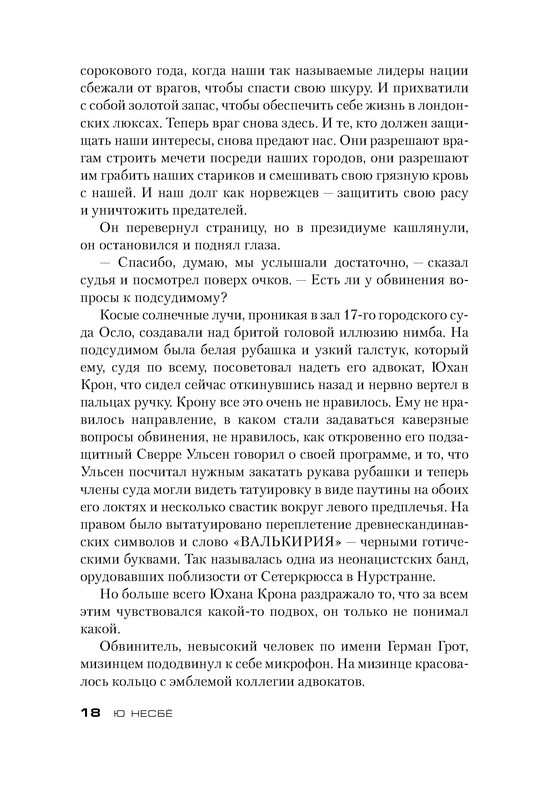 сорокового года, когда наши так называемые лидеры нации сбежали от врагов, чтобы спасти свою шкуру. И прихватили с собой золотой запас, чтобы обеспечить себе жизнь в лондонских люксах. Теперь враг снова здесь. И те, кто должен защищать наши интересы, снова предают нас. Они разрешают врагам строить мечети посреди наших городов, они разрешают им грабить наших стариков и смешивать свою грязную кровь с нашей. И наш долг как норвежцев — защитить свою расу и уничтожить предателей.

Он перевернул страницу, но в президиуме кашлянули, он остановился и поднял глаза.

— Спасибо, думаю, мы услышали достаточно, — сказал судья и посмотрел поверх очков. — Есть ли у обвинения вопросы к подсудимому?

Косые солнечные лучи, проникая в зал 17-го городского суда Осло, создавали над бритой головой иллюзию нимба. На подсудимом была белая рубашка и узкий галстук, который ему, судя по всему, посоветовал надеть его адвокат, Юхан Крон, что сидел сейчас откинувшись назад и нервно вертел в пальцах ручку. Крону все это очень не нравилось. Ему не нравилось направление, в каком стали задаваться каверзные вопросы обвинения, не нравилось, как откровенно его подзащитный Сверре Ульсен говорил о своей программе, и то, что Ульсен посчитал нужным закатать рукава рубашки и теперь члены суда могли видеть татуировку в виде паутины на обоих его локтях и несколько свастик вокруг левого предплечья. На правом было вытатуировано переплетение древнескандинавских символов и слово «ВАЛЬКИРИЯ» — черными готическими буквами. Так называлась одна из неонацистских банд, орудовавших поблизости от Сетеркрюсса в Нурстранне.

Но больше всего Юхана Крона раздражало то, что за всем этим чувствовался какой-то подвох, он только не понимал какой.

Обвинитель, невысокий человек по имени Герман Грот, мизинцем пододвинул к себе микрофон. На мизинце красовалось кольцо с эмблемой коллегии адвокатов.

18 Ю НЕСБЁ